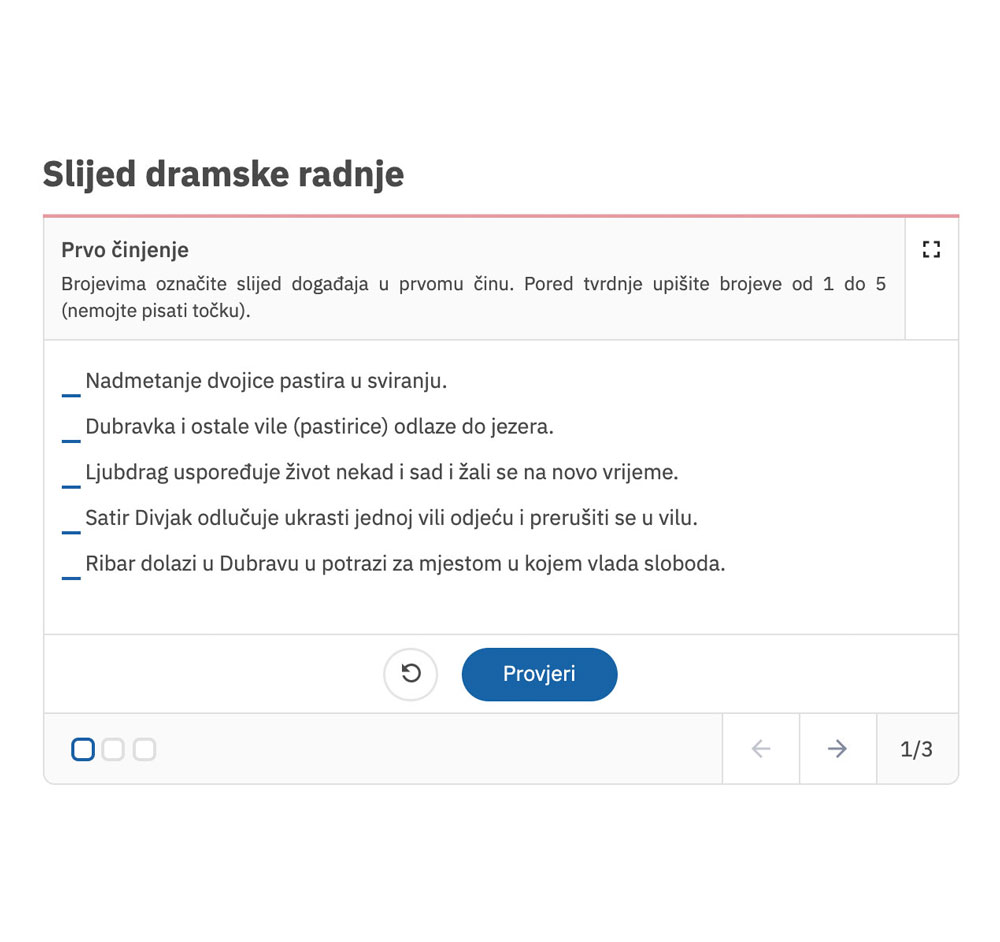 Slijed dramske radnje

Prvo činjenje

Brojevima označite slijed događaja u prvomu činu. Pored tvrdnje upišite brojeve od 1 do 5 (nemojte pisati točku).

_ Nadmetanje dvojice pastira u sviranju.

_ Dubravka i ostale vile (pastirice) odlaze do jezera.

_ Ljubdrag uspoređuje život nekad i sad i žali se na novo vrijeme.

_ Satir Divjak odlučuje ukrasti jednoj vili odjeću i prerušiti se u vilu.

_ Ribar dolazi u Dubravu u potrazi za mjestom u kojem vlada sloboda.

Provjeri

1/3